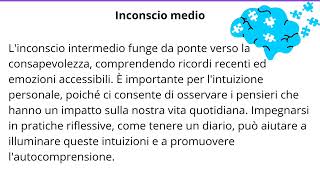 Inconscio medio

L'inconscio intermedio funge da ponte verso la consapevolezza, comprendendo ricordi recenti ed emozioni accessibili. È importante per l'intuizione personale, poiché ci consente di osservare i pensieri che hanno un impatto sulla nostra vita quotidiana. Impegnarsi in pratiche riflessive, come tenere un diario, può aiutare a illuminare queste intuizioni e a promuovere l'autocomprensione.